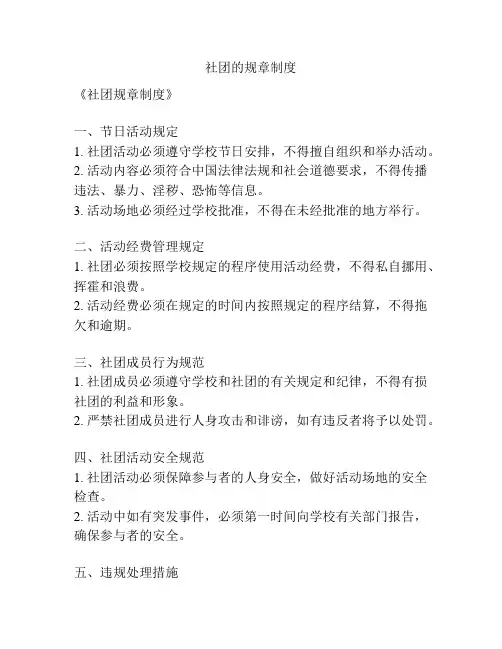 社团的规章制度

《社团规章制度》

一、节日活动规定
1. 社团活动必须遵守学校节日安排，不得擅自组织和举办活动。
2. 活动内容必须符合中国法律法规和社会道德要求，不得传播违法、暴力、淫秽、恐怖等信息。
3. 活动场地必须经过学校批准，不得在未经批准的地方举行。

二、活动经费管理规定
1. 社团必须按照学校规定的程序使用活动经费，不得私自挪用、挥霍和浪费。
2. 活动经费必须在规定的时间内按照规定的程序结算，不得拖欠和逾期。

三、社团成员行为规范
1. 社团成员必须遵守学校和社团的有关规定和纪律，不得有损社团的利益和形象。
2. 严禁社团成员进行人身攻击和诽谤，如有违反者将予以处罚。

四、社团活动安全规范
1. 社团活动必须保障参与者的人身安全，做好活动场地的安全检查。
2. 活动中如有突发事件，必须第一时间向学校有关部门报告，确保参与者的安全。

五、违规处理措施